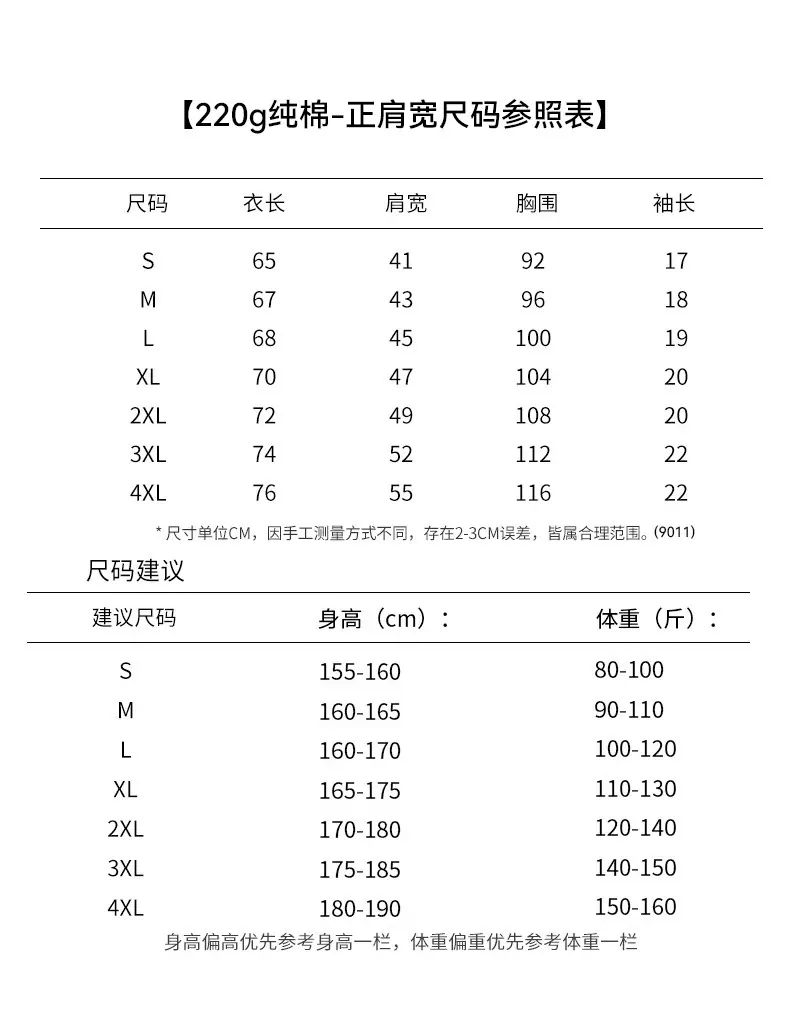 【220g纯棉-正肩宽尺码参照表】

| 尺码 | 衣长 | 肩宽 | 胸围 | 袖长 |
|---|---|---|---|---|
| S | 65 | 41 | 92 | 17 |
| M | 67 | 43 | 96 | 18 |
| L | 68 | 45 | 100 | 19 |
| XL | 70 | 47 | 104 | 20 |
| 2XL | 72 | 49 | 108 | 20 |
| 3XL | 74 | 52 | 112 | 22 |
| 4XL | 76 | 55 | 116 | 22 |

* 尺寸单位CM，因手工测量方式不同，存在2-3CM误差，皆属合理范围。(9011)

尺码建议

| 建议尺码 | 身高（cm）： | 体重（斤）： |
|---|---|---|
| S | 155-160 | 80-100 |
| M | 160-165 | 90-110 |
| L | 160-170 | 100-120 |
| XL | 165-175 | 110-130 |
| 2XL | 170-180 | 120-140 |
| 3XL | 175-185 | 140-150 |
| 4XL | 180-190 | 150-160 |

身高偏高优先参考身高一栏，体重偏重优先参考体重一栏